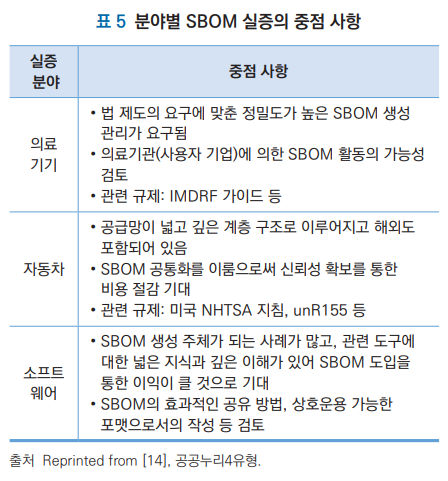 표 5 분야별 SBOM 실증의 중점 사항

| 실증 분야 | 중점 사항 |
|---|---|
| 의료 기기 | • 법 제도의 요구에 맞춘 정밀도가 높은 SBOM 생성 관리가 요구됨 • 의료기관(사용자 기업)에 의한 SBOM 활동의 가능성 검토 • 관련 규제: IMDRF 가이드 등 |
| 자동차 | • 공급망이 넓고 깊은 계층 구조로 이루어지고 해외도 포함되어 있음 • SBOM 공통화를 이룸으로써 신뢰성 확보를 통한 비용 절감 기대 • 관련 규제: 미국 NHTSA 지침, unR155 등 |
| 소프트 웨어 | • SBOM 생성 주체가 되는 사례가 많고, 관련 도구에 대한 넓은 지식과 깊은 이해가 있어 SBOM 도입을 통한 이익이 클 것으로 기대 • SBOM의 효과적인 공유 방법, 상호운용 가능한 포맷으로서의 작성 등 검토 |

출처 Reprinted from [14], 공공누리4유형.